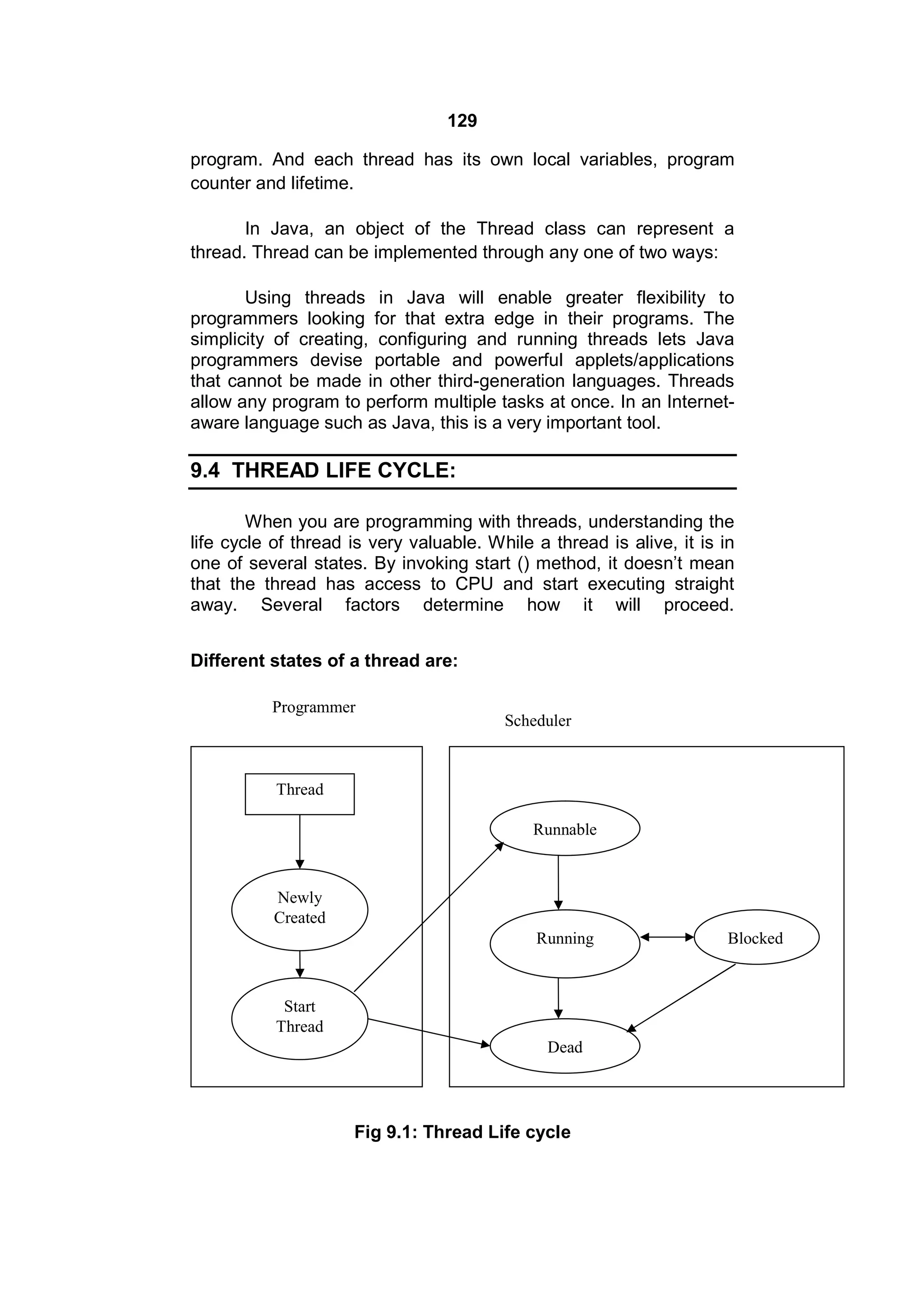 129

program. And each thread has its own local variables, program counter and lifetime.

In Java, an object of the Thread class can represent a thread. Thread can be implemented through any one of two ways:

Using threads in Java will enable greater flexibility to programmers looking for that extra edge in their programs. The simplicity of creating, configuring and running threads lets Java programmers devise portable and powerful applets/applications that cannot be made in other third-generation languages. Threads allow any program to perform multiple tasks at once. In an Internet-aware language such as Java, this is a very important tool.

9.4 THREAD LIFE CYCLE:

When you are programming with threads, understanding the life cycle of thread is very valuable. While a thread is alive, it is in one of several states. By invoking start () method, it doesn't mean that the thread has access to CPU and start executing straight away. Several factors determine how it will proceed.

Different states of a thread are:

Programmer

Scheduler

Thread

Newly Created

Start Thread

Runnable

Running

Blocked

Dead

Fig 9.1: Thread Life cycle